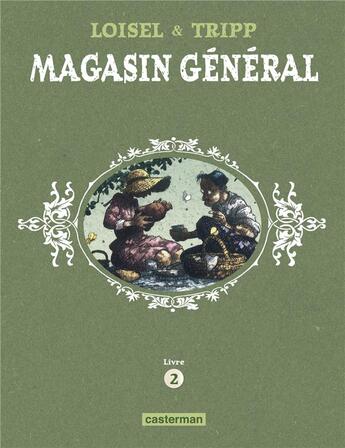 LOISEL & TRIPP
MAGASIN GÉNÉRAL

Livre
2

casterman